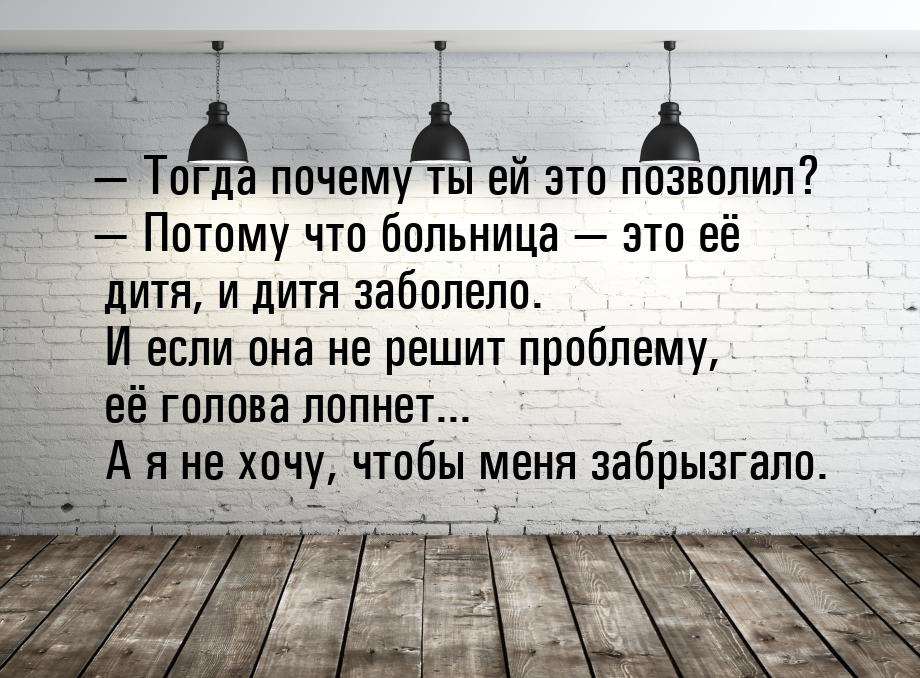 — Тогда почему ты ей это позволил?
— Потому что больница — это её дитя, и дитя заболело.
И если она не решит проблему, её голова лопнет...
А я не хочу, чтобы меня забрызгало.